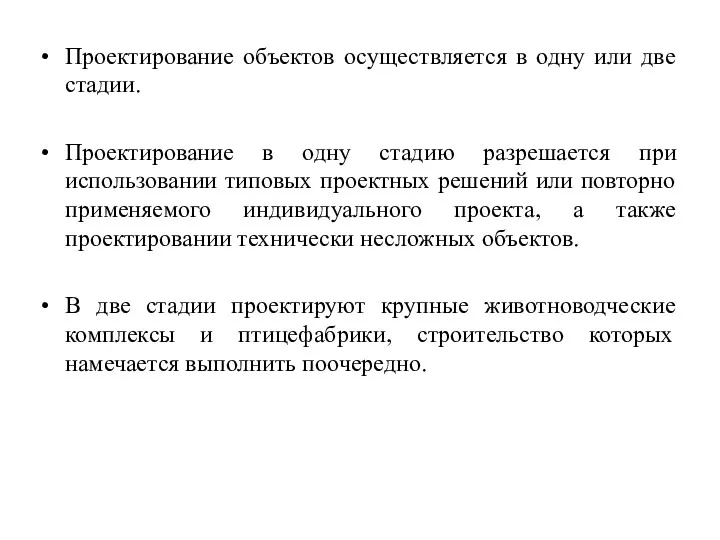 • Проектирование объектов осуществляется в одну или две стадии.

• Проектирование в одну стадию разрешается при использовании типовых проектных решений или повторно применяемого индивидуального проекта, а также проектировании технически несложных объектов.

• В две стадии проектируют крупные животноводческие комплексы и птицефабрики, строительство которых намечается выполнить поочередно.